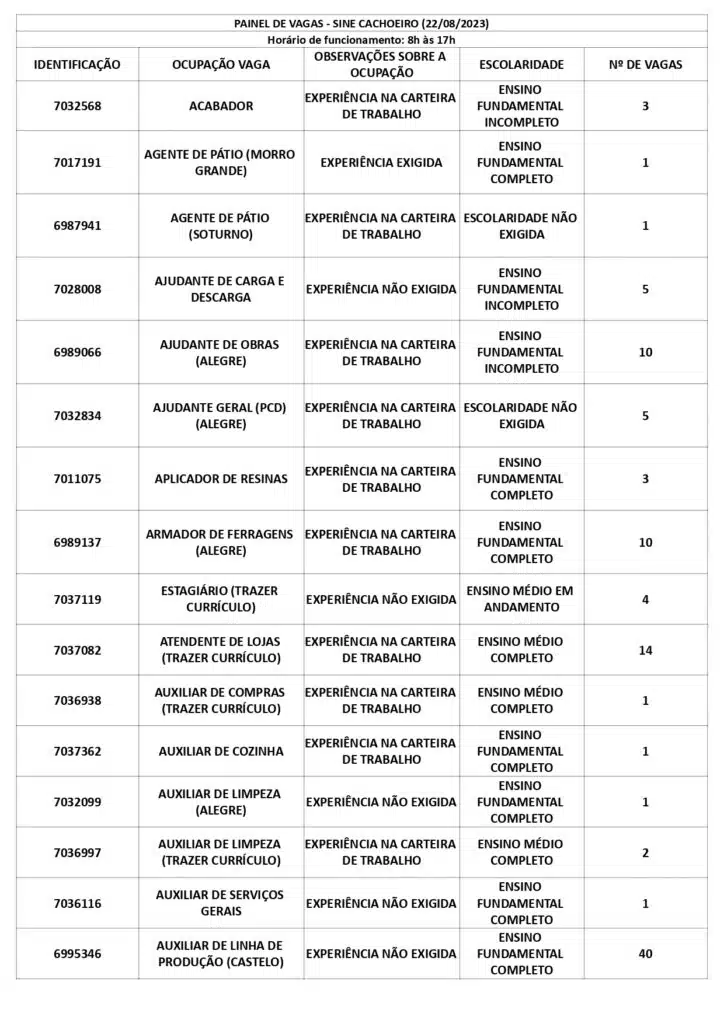 PAINEL DE VAGAS - SINE CACHOEIRO (22/08/2023)
Horário de funcionamento: 8h às 17h

| IDENTIFICAÇÃO | OCUPAÇÃO VAGA | OBSERVAÇÕES SOBRE A OCUPAÇÃO | ESCOLARIDADE | Nº DE VAGAS |
|---|---|---|---|---|
| 7032568 | ACABADOR | EXPERIÊNCIA NA CARTEIRA DE TRABALHO | ENSINO FUNDAMENTAL INCOMPLETO | 3 |
| 7017191 | AGENTE DE PÁTIO (MORRO GRANDE) | EXPERIÊNCIA EXIGIDA | ENSINO FUNDAMENTAL COMPLETO | 1 |
| 6987941 | AGENTE DE PÁTIO (SOTURNO) | EXPERIÊNCIA NA CARTEIRA DE TRABALHO | ESCOLARIDADE NÃO EXIGIDA | 1 |
| 7028008 | AJUDANTE DE CARGA E DESCARGA | EXPERIÊNCIA NÃO EXIGIDA | ENSINO FUNDAMENTAL INCOMPLETO | 5 |
| 6989066 | AJUDANTE DE OBRAS (ALEGRE) | EXPERIÊNCIA NA CARTEIRA DE TRABALHO | ENSINO FUNDAMENTAL INCOMPLETO | 10 |
| 7032834 | AJUDANTE GERAL (PCD) (ALEGRE) | EXPERIÊNCIA NA CARTEIRA DE TRABALHO | ESCOLARIDADE NÃO EXIGIDA | 5 |
| 7011075 | APLICADOR DE RESINAS | EXPERIÊNCIA NA CARTEIRA DE TRABALHO | ENSINO FUNDAMENTAL COMPLETO | 3 |
| 6989137 | ARMADOR DE FERRAGENS (ALEGRE) | EXPERIÊNCIA NA CARTEIRA DE TRABALHO | ENSINO FUNDAMENTAL COMPLETO | 10 |
| 7037119 | ESTAGIÁRIO (TRAZER CURRÍCULO) | EXPERIÊNCIA NÃO EXIGIDA | ENSINO MÉDIO EM ANDAMENTO | 4 |
| 7037082 | ATENDENTE DE LOJAS (TRAZER CURRÍCULO) | EXPERIÊNCIA NA CARTEIRA DE TRABALHO | ENSINO MÉDIO COMPLETO | 14 |
| 7036938 | AUXILIAR DE COMPRAS (TRAZER CURRÍCULO) | EXPERIÊNCIA NA CARTEIRA DE TRABALHO | ENSINO MÉDIO COMPLETO | 1 |
| 7037362 | AUXILIAR DE COZINHA | EXPERIÊNCIA NA CARTEIRA DE TRABALHO | ENSINO FUNDAMENTAL COMPLETO | 1 |
| 7032099 | AUXILIAR DE LIMPEZA (ALEGRE) | EXPERIÊNCIA NÃO EXIGIDA | ENSINO FUNDAMENTAL COMPLETO | 1 |
| 7036997 | AUXILIAR DE LIMPEZA (TRAZER CURRÍCULO) | EXPERIÊNCIA NA CARTEIRA DE TRABALHO | ENSINO MÉDIO COMPLETO | 2 |
| 7036116 | AUXILIAR DE SERVIÇOS GERAIS | EXPERIÊNCIA NÃO EXIGIDA | ENSINO FUNDAMENTAL COMPLETO | 1 |
| 6995346 | AUXILIAR DE LINHA DE PRODUÇÃO (CASTELO) | EXPERIÊNCIA NÃO EXIGIDA | ENSINO FUNDAMENTAL COMPLETO | 40 |